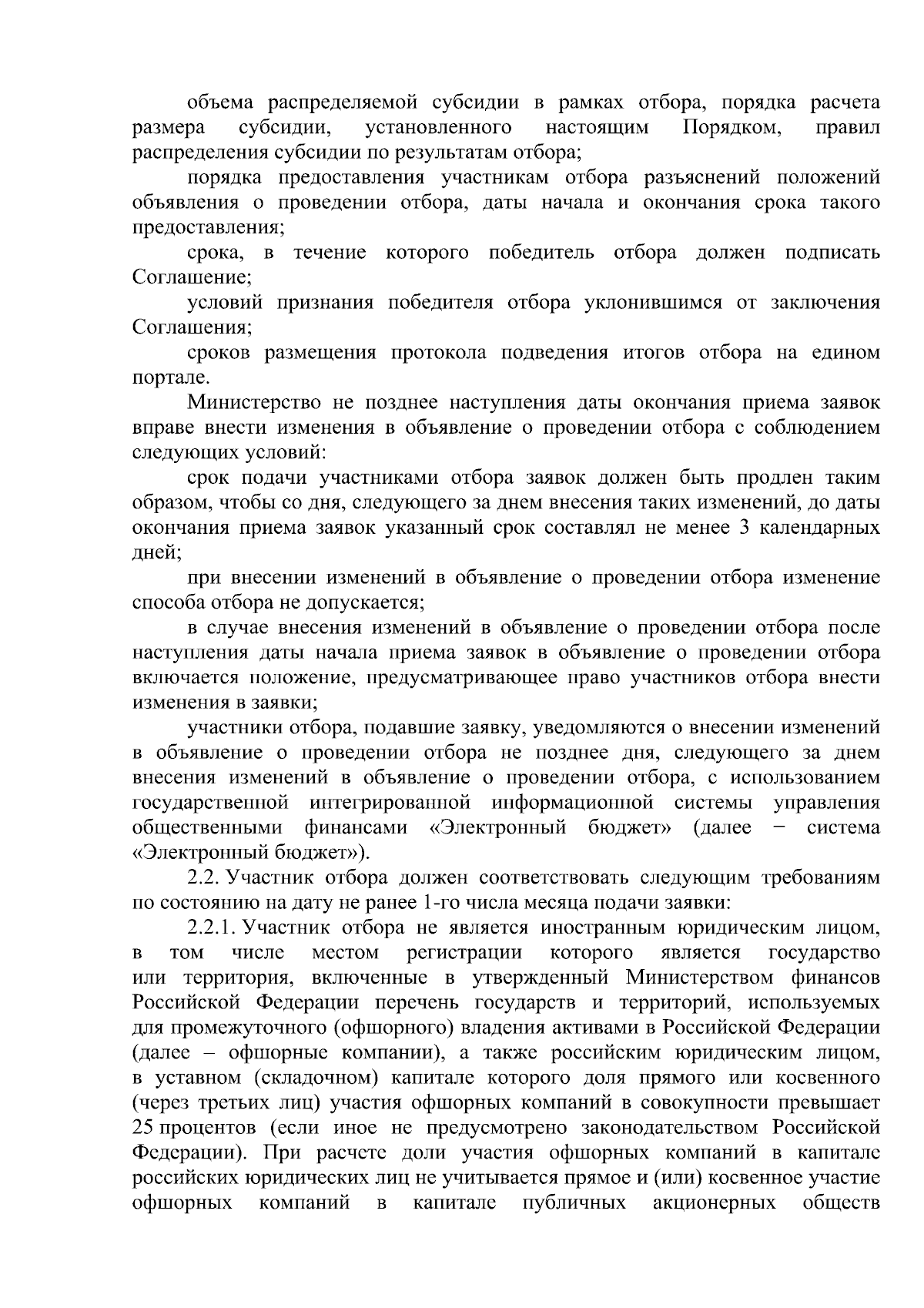 объема распределяемой субсидии в рамках отбора, порядка расчета размера субсидии, установленного настоящим Порядком, правил распределения субсидии по результатам отбора;

порядка предоставления участникам отбора разъяснений положений объявления о проведении отбора, даты начала и окончания срока такого предоставления;

срока, в течение которого победитель отбора должен подписать Соглашение;

условий признания победителя отбора уклонившимся от заключения Соглашения;

сроков размещения протокола подведения итогов отбора на едином портале.

Министерство не позднее наступления даты окончания приема заявок вправе внести изменения в объявление о проведении отбора с соблюдением следующих условий:

срок подачи участниками отбора заявок должен быть продлен таким образом, чтобы со дня, следующего за днем внесения таких изменений, до даты окончания приема заявок указанный срок составлял не менее 3 календарных дней;

при внесении изменений в объявление о проведении отбора изменение способа отбора не допускается;

в случае внесения изменений в объявление о проведении отбора после наступления даты начала приема заявок в объявление о проведении отбора включается положение, предусматривающее право участников отбора внести изменения в заявки;

участники отбора, подавшие заявку, уведомляются о внесении изменений в объявление о проведении отбора не позднее дня, следующего за днем внесения изменений в объявление о проведении отбора, с использованием государственной интегрированной информационной системы управления общественными финансами «Электронный бюджет» (далее − система «Электронный бюджет»).

2.2. Участник отбора должен соответствовать следующим требованиям по состоянию на дату не ранее 1-го числа месяца подачи заявки:

2.2.1. Участник отбора не является иностранным юридическим лицом, в том числе местом регистрации которого является государство или территория, включенные в утвержденный Министерством финансов Российской Федерации перечень государств и территорий, используемых для промежуточного (офшорного) владения активами в Российской Федерации (далее – офшорные компании), а также российским юридическим лицом, в уставном (складочном) капитале которого доля прямого или косвенного (через третьих лиц) участия офшорных компаний в совокупности превышает 25 процентов (если иное не предусмотрено законодательством Российской Федерации). При расчете доли участия офшорных компаний в капитале российских юридических лиц не учитывается прямое и (или) косвенное участие офшорных компаний в капитале публичных акционерных обществ